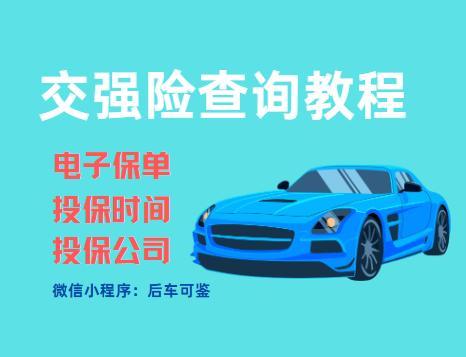 交强险查询教程

电子保单
投保时间
投保公司

微信小程序：后车可鉴